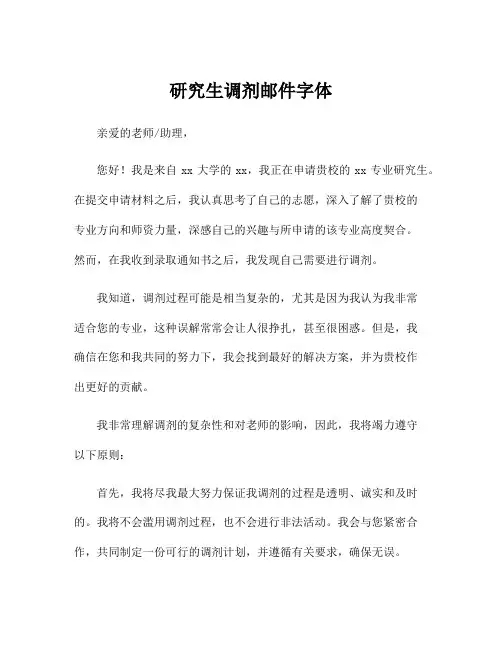 研究生调剂邮件字体

亲爱的老师/助理，

您好！我是来自 xx 大学的 xx，我正在申请贵校的 xx 专业研究生。在提交申请材料之后，我认真思考了自己的志愿，深入了解了贵校的专业方向和师资力量，深感自己的兴趣与所申请的该专业高度契合。然而，在我收到录取通知书之后，我发现自己需要进行调剂。

我知道，调剂过程可能是相当复杂的，尤其是因为我认为我非常适合您的专业，这种误解常常会让人很挣扎，甚至很困惑。但是，我确信在您和我共同的努力下，我会找到最好的解决方案，并为贵校作出更好的贡献。

我非常理解调剂的复杂性和对老师的影响，因此，我将竭力遵守以下原则：

首先，我将尽我最大努力保证我调剂的过程是透明、诚实和及时的。我将不会滥用调剂过程，也不会进行非法活动。我会与您紧密合作，共同制定一份可行的调剂计划，并遵循有关要求，确保无误。